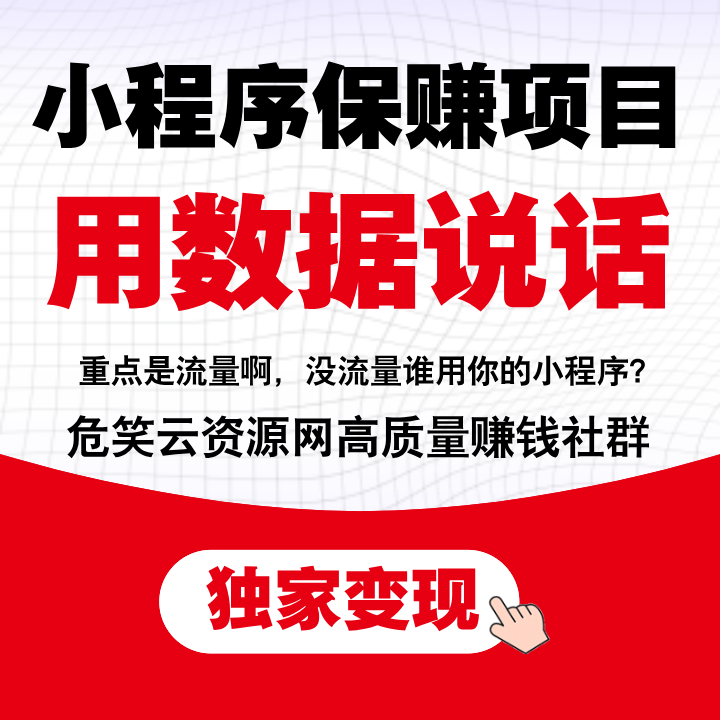 小程序保赚项目

用数据说话

重点是流量啊，没流量谁用你的小程序?

危笑云资源网高质量赚钱社群

独家变现